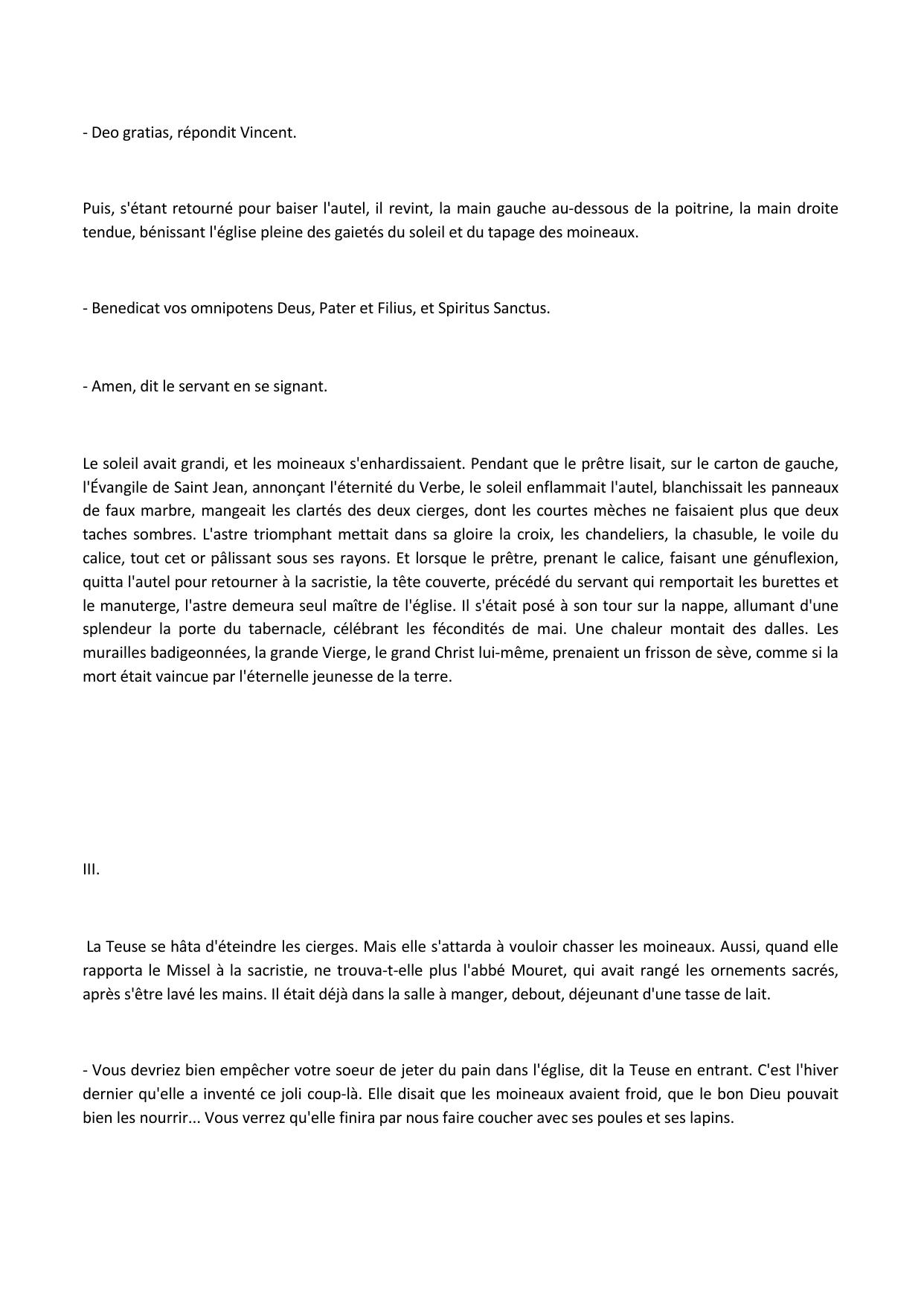 - Deo gratias, répondit Vincent.

Puis, s'étant retourné pour baiser l'autel, il revint, la main gauche au-dessous de la poitrine, la main droite tendue, bénissant l'église pleine des gaietés du soleil et du tapage des moineaux.

- Benedicat vos omnipotens Deus, Pater et Filius, et Spiritus Sanctus.

- Amen, dit le servant en se signant.

Le soleil avait grandi, et les moineaux s'enhardissaient. Pendant que le prêtre lisait, sur le carton de gauche, l'Évangile de Saint Jean, annonçant l'éternité du Verbe, le soleil enflammait l'autel, blanchissait les panneaux de faux marbre, mangeait les clartés des deux cierges, dont les courtes mèches ne faisaient plus que deux taches sombres. L'astre triomphant mettait dans sa gloire la croix, les chandeliers, la chasuble, le voile du calice, tout cet or pâlissant sous ses rayons. Et lorsque le prêtre, prenant le calice, faisant une génuflexion, quitta l'autel pour retourner à la sacristie, la tête couverte, précédé du servant qui remportait les burettes et le manuterge, l'astre demeura seul maître de l'église. Il s'était posé à son tour sur la nappe, allumant d'une splendeur la porte du tabernacle, célébrant les fécondités de mai. Une chaleur montait des dalles. Les murailles badigeonnées, la grande Vierge, le grand Christ lui-même, prenaient un frisson de sève, comme si la mort était vaincue par l'éternelle jeunesse de la terre.

III.

La Teuse se hâta d'éteindre les cierges. Mais elle s'attarda à vouloir chasser les moineaux. Aussi, quand elle rapporta le Missel à la sacristie, ne trouva-t-elle plus l'abbé Mouret, qui avait rangé les ornements sacrés, après s'être lavé les mains. Il était déjà dans la salle à manger, debout, déjeunant d'une tasse de lait.

- Vous devriez bien empêcher votre soeur de jeter du pain dans l'église, dit la Teuse en entrant. C'est l'hiver dernier qu'elle a inventé ce joli coup-là. Elle disait que les moineaux avaient froid, que le bon Dieu pouvait bien les nourrir... Vous verrez qu'elle finira par nous faire coucher avec ses poules et ses lapins.